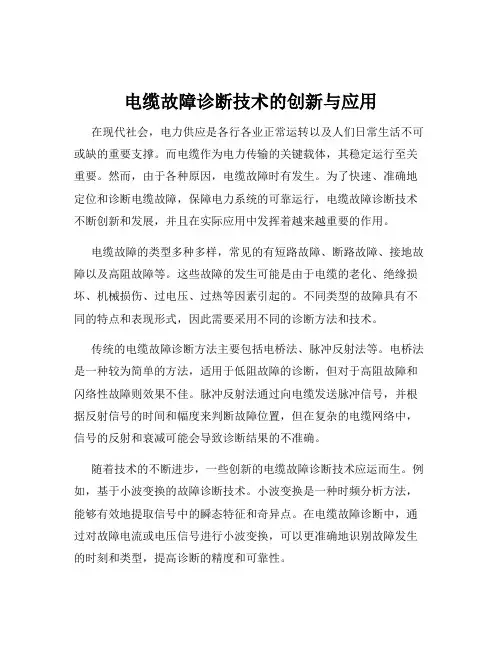 电缆故障诊断技术的创新与应用

在现代社会，电力供应是各行各业正常运转以及人们日常生活不可或缺的重要支撑。而电缆作为电力传输的关键载体，其稳定运行至关重要。然而，由于各种原因，电缆故障时有发生。为了快速、准确地定位和诊断电缆故障，保障电力系统的可靠运行，电缆故障诊断技术不断创新和发展，并且在实际应用中发挥着越来越重要的作用。

电缆故障的类型多种多样，常见的有短路故障、断路故障、接地故障以及高阻故障等。这些故障的发生可能是由于电缆的老化、绝缘损坏、机械损伤、过电压、过热等因素引起的。不同类型的故障具有不同的特点和表现形式，因此需要采用不同的诊断方法和技术。

传统的电缆故障诊断方法主要包括电桥法、脉冲反射法等。电桥法是一种较为简单的方法，适用于低阻故障的诊断，但对于高阻故障和闪络性故障则效果不佳。脉冲反射法通过向电缆发送脉冲信号，并根据反射信号的时间和幅度来判断故障位置，但在复杂的电缆网络中，信号的反射和衰减可能会导致诊断结果的不准确。

随着技术的不断进步，一些创新的电缆故障诊断技术应运而生。例如，基于小波变换的故障诊断技术。小波变换是一种时频分析方法，能够有效地提取信号中的瞬态特征和奇异点。在电缆故障诊断中，通过对故障电流或电压信号进行小波变换，可以更准确地识别故障发生的时刻和类型，提高诊断的精度和可靠性。